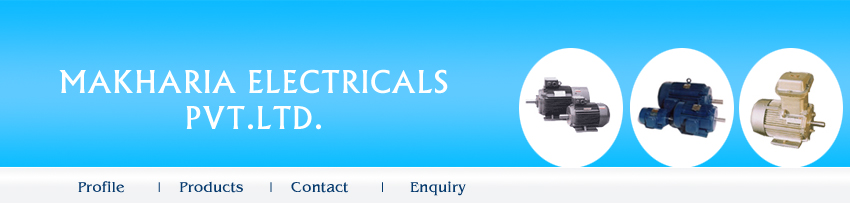 MAKHARIA ELECTRICALS PVT.LTD.

Profile | Products | Contact | Enquiry